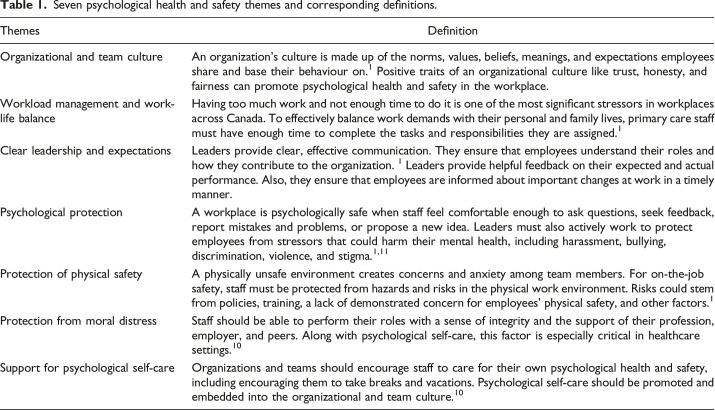 Table 1. Seven psychological health and safety themes and corresponding definitions.

| Themes | Definition |
|---|---|
| Organizational and team culture | An organization's culture is made up of the norms, values, beliefs, meanings, and expectations employees share and base their behaviour on.$^{1}$ Positive traits of an organizational culture like trust, honesty, and fairness can promote psychological health and safety in the workplace. |
| Workload management and work-life balance | Having too much work and not enough time to do it is one of the most significant stressors in workplaces across Canada. To effectively balance work demands with their personal and family lives, primary care staff must have enough time to complete the tasks and responsibilities they are assigned.$^{1}$ |
| Clear leadership and expectations | Leaders provide clear, effective communication. They ensure that employees understand their roles and how they contribute to the organization. $^{1}$ Leaders provide helpful feedback on their expected and actual performance. Also, they ensure that employees are informed about important changes at work in a timely manner. |
| Psychological protection | A workplace is psychologically safe when staff feel comfortable enough to ask questions, seek feedback, report mistakes and problems, or propose a new idea. Leaders must also actively work to protect employees from stressors that could harm their mental health, including harassment, bullying, discrimination, violence, and stigma.$^{1,11}$ |
| Protection of physical safety | A physically unsafe environment creates concerns and anxiety among team members. For on-the-job safety, staff must be protected from hazards and risks in the physical work environment. Risks could stem from policies, training, a lack of demonstrated concern for employees' physical safety, and other factors.$^{1}$ |
| Protection from moral distress | Staff should be able to perform their roles with a sense of integrity and the support of their profession, employer, and peers. Along with psychological self-care, this factor is especially critical in healthcare settings.$^{10}$ |
| Support for psychological self-care | Organizations and teams should encourage staff to care for their own psychological health and safety, including encouraging them to take breaks and vacations. Psychological self-care should be promoted and embedded into the organizational and team culture.$^{10}$ |